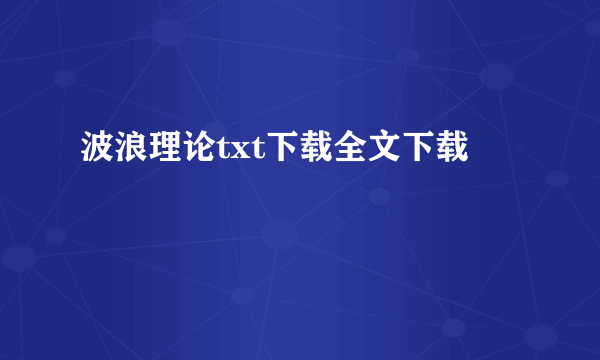 波浪理论txt下载全文下载